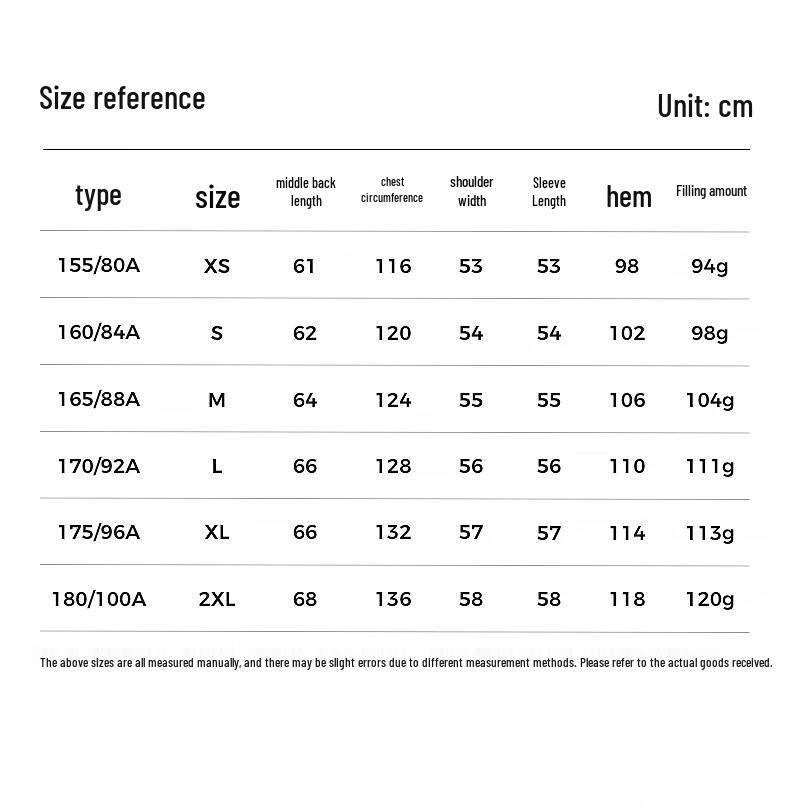 Size reference

Unit: cm

| type | size | middle back length | chest circumference | shoulder width | Sleeve Length | hem | Filling amount |
|---|---|---|---|---|---|---|---|
| 155/80A | XS | 61 | 116 | 53 | 53 | 98 | 94g |
| 160/84A | S | 62 | 120 | 54 | 54 | 102 | 98g |
| 165/88A | M | 64 | 124 | 55 | 55 | 106 | 104g |
| 170/92A | L | 66 | 128 | 56 | 56 | 110 | 111g |
| 175/96A | XL | 66 | 132 | 57 | 57 | 114 | 113g |
| 180/100A | 2XL | 68 | 136 | 58 | 58 | 118 | 120g |

The above sizes are all measured manually, and there may be slight errors due to different measurement methods. Please refer to the actual goods received.